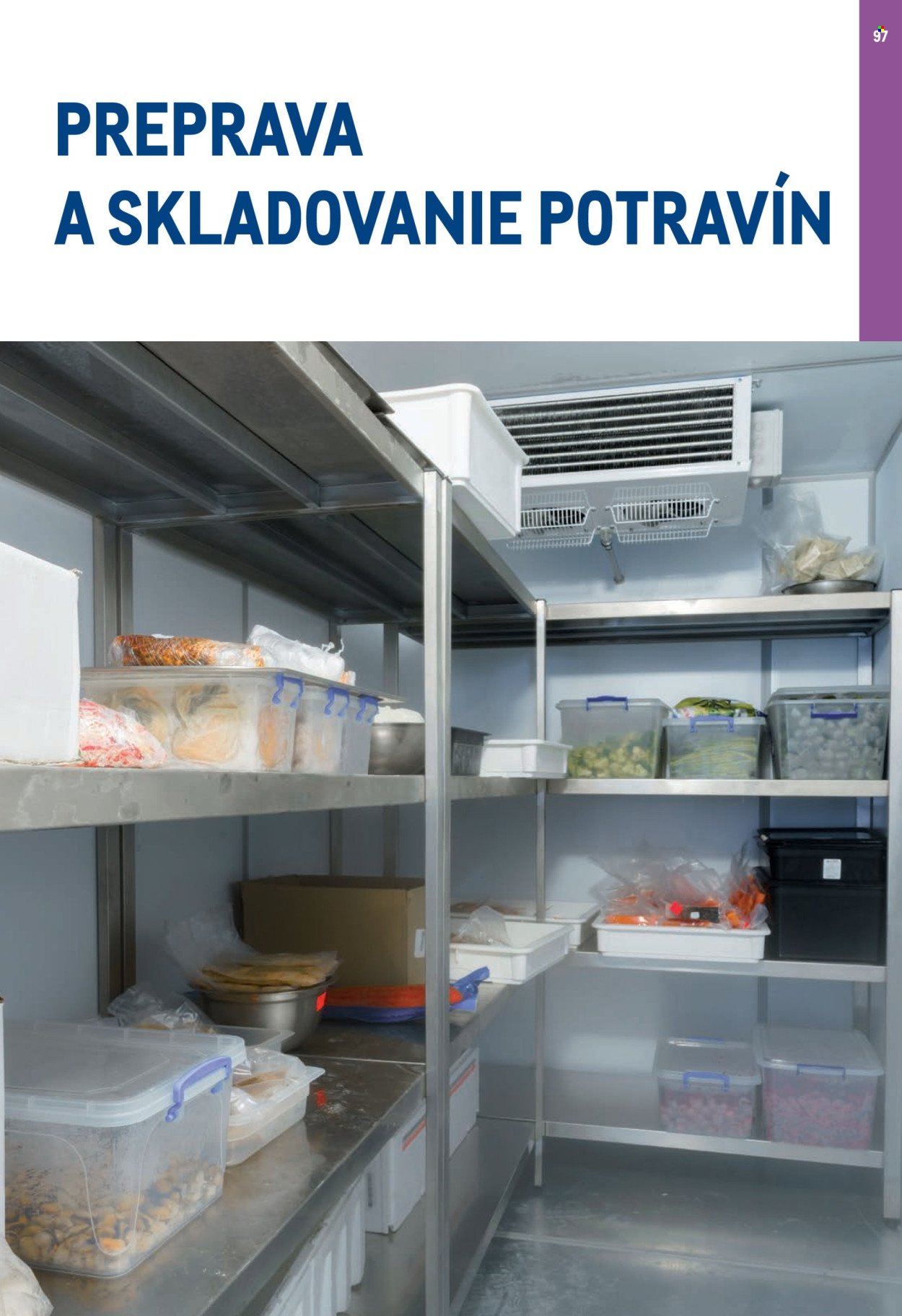 97

PREPRAVA A SKLADOVANIE POTRAVÍN